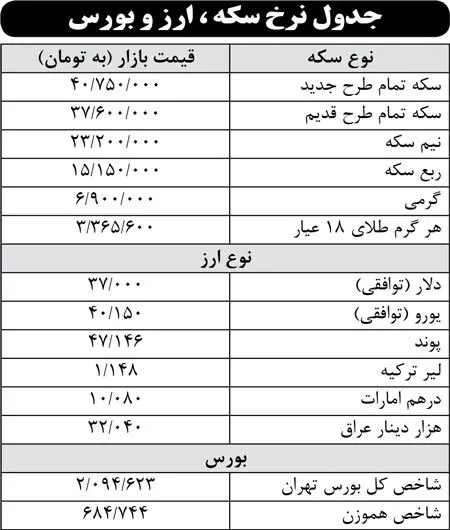 جدول نرخ سکه، ارز و بورس

| نوع سکه | قیمت بازار (به تومان) |
|---|---|
| سکه تمام طرح جدید | ۴۰/۷۵۰/۰۰۰ |
| سکه تمام طرح قدیم | ۳۷/۶۰۰/۰۰۰ |
| نیم سکه | ۲۳/۲۰۰/۰۰۰ |
| ربع سکه | ۱۵/۱۵۰/۰۰۰ |
| گرمی | ۶/۹۰۰/۰۰۰ |
| هر گرم طلای ۱۸ عیار | ۳/۳۶۵/۶۰۰ |
| نوع ارز | |
| دلار (توافقی) | ۳۷/۰۰۰ |
| یورو (توافقی) | ۴۰/۱۵۰ |
| پوند | ۴۷/۱۴۶ |
| لیر ترکیه | ۱/۱۴۸ |
| درهم امارات | ۱۰/۰۸۰ |
| هزار دینار عراق | ۳۲/۰۴۰ |
| بورس | |
| شاخص کل بورس تهران | ۲/۰۹۴/۶۲۳ |
| شاخص هموزن | ۶۸۴/۷۴۴ |